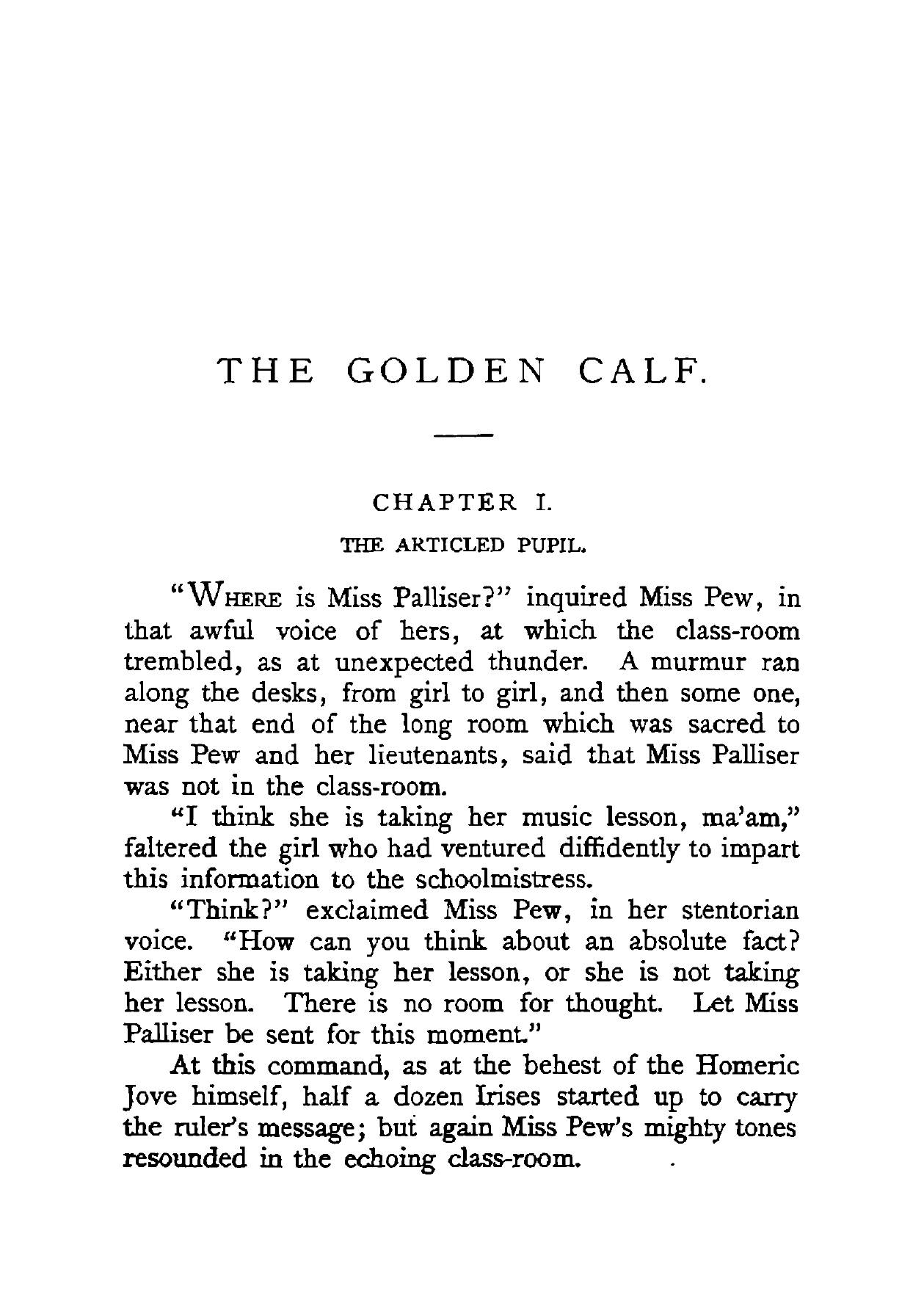 THE GOLDEN CALF.

CHAPTER I.

THE ARTICLED PUPIL.

"WHERE is Miss Palliser?" inquired Miss Pew, in that awful voice of hers, at which the class-room trembled, as at unexpected thunder. A murmur ran along the desks, from girl to girl, and then some one, near that end of the long room which was sacred to Miss Pew and her lieutenants, said that Miss Palliser was not in the class-room.

"I think she is taking her music lesson, ma'am," faltered the girl who had ventured diffidently to impart this information to the schoolmistress.

"Think?" exclaimed Miss Pew, in her stentorian voice. "How can you think about an absolute fact? Either she is taking her lesson, or she is not taking her lesson. There is no room for thought. Let Miss Palliser be sent for this moment."

At this command, as at the behest of the Homeric Jove himself, half a dozen Irises started up to carry the ruler's message; but again Miss Pew's mighty tones resounded in the echoing class-room.